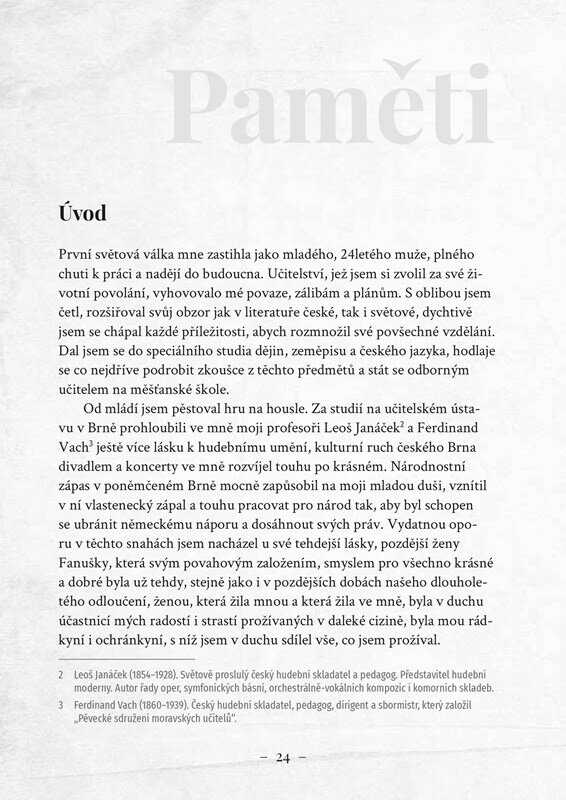 Paměti

Úvod

První světová válka mne zastihla jako mladého, 24letého muže, plného chuti k práci a nadějí do budoucna. Učitelství, jež jsem si zvolil za své životní povolání, vyhovovalo mé povaze, zálibám a plánům. S oblibou jsem četl, rozšiřoval svůj obzor jak v literatuře české, tak i světové, dychtivě jsem se chápal každé příležitosti, abych rozmnožil své povšechné vzdělání. Dal jsem se do speciálního studia dějin, zeměpisu a českého jazyka, hodlaje se co nejdříve podrobit zkoušce z těchto předmětů a stát se odborným učitelem na měšťanské škole.

Od mládí jsem pěstoval hru na housle. Za studií na učitelském ústavu v Brně prohloubili ve mně moji profesoři Leoš Janáček$^2$ a Ferdinand Vach$^3$ ještě více lásku k hudebnímu umění, kulturní ruch českého Brna divadlem a koncerty ve mně rozvíjel touhu po krásném. Národnostní zápas v poněmčeném Brně mocně zapůsobil na moji mladou duši, vznítil v ní vlastenecký zápal a touhu pracovat pro národ tak, aby byl schopen se ubránit německému náporu a dosáhnout svých práv. Vydatnou oporu v těchto snahách jsem nacházel u své tehdejší lásky, pozdější ženy Fanušky, která svým povahovým založením, smyslem pro všechno krásné a dobré byla už tehdy, stejně jako i v pozdějších dobách našeho dlouholetého odloučení, ženou, která žila mnou a která žila ve mně, byla v duchu účastnicí mých radostí i strastí prožívaných v daleké cizině, byla mou rádkyní i ochránkyní, s níž jsem v duchu sdílel vše, co jsem prožíval.

2 Leoš Janáček (1854–1928). Světově proslulý český hudební skladatel a pedagog. Představitel hudební moderny. Autor řady oper, symfonických básní, orchestrálně-vokálních kompozic i komorních skladeb.

3 Ferdinand Vach (1860–1939). Český hudební skladatel, pedagog, dirigent a sbormistr, který založil „Pěvecké sdružení moravských učitelů“.

– 24 –